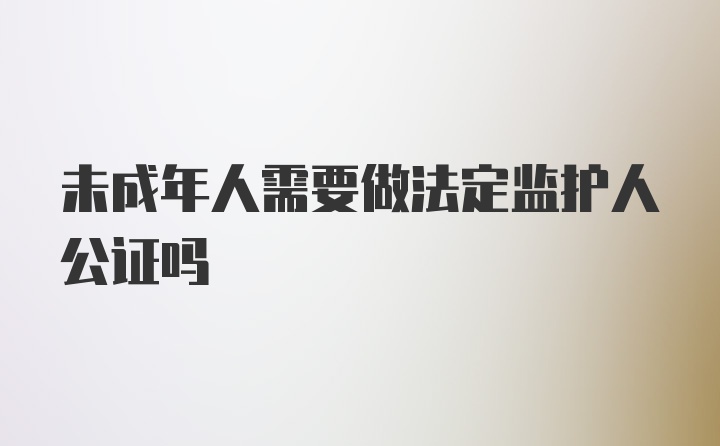 未成年人需要做法定监护人公证吗